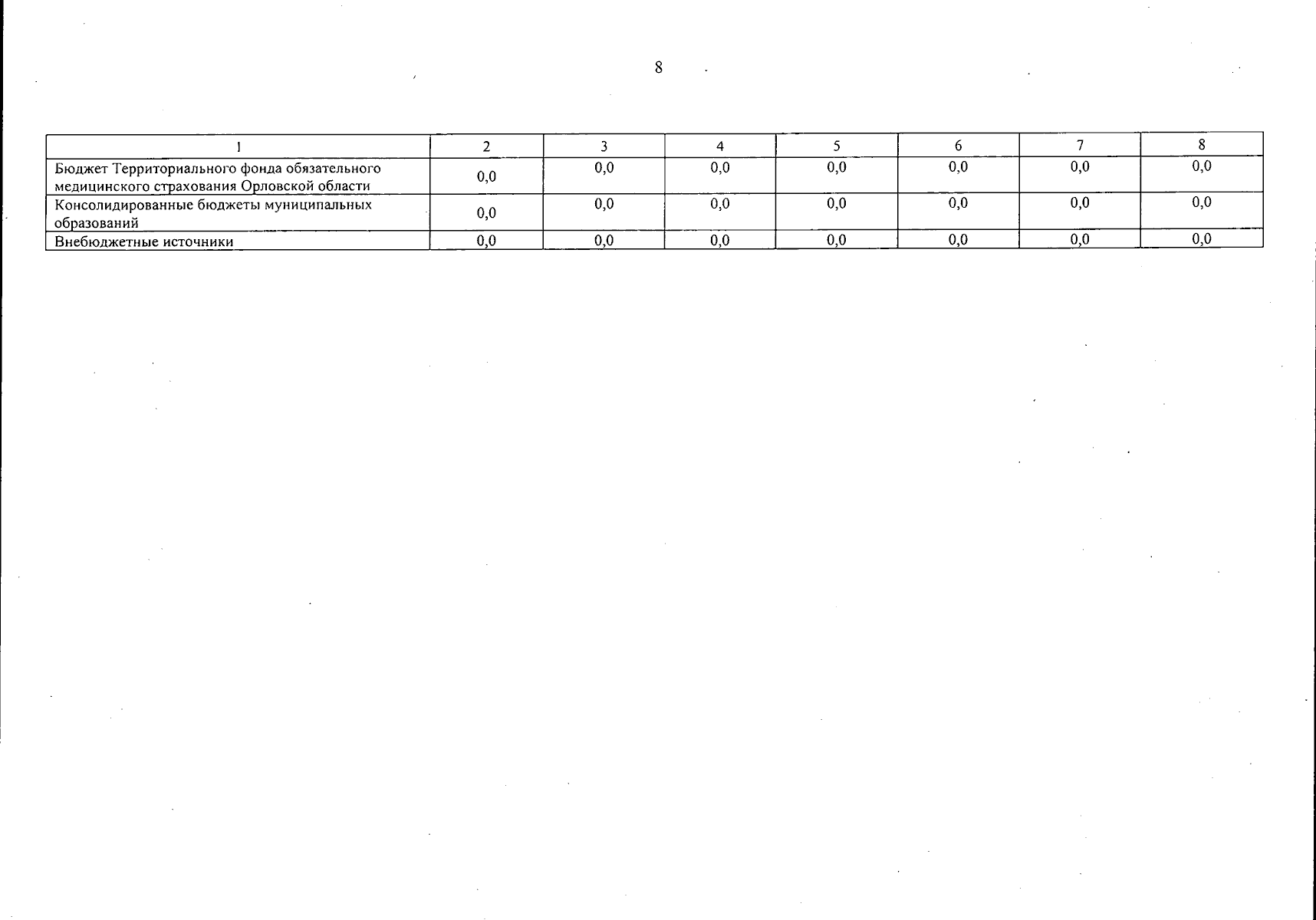 8

| 1 | 2 | 3 | 4 | 5 | 6 | 7 | 8 |
|---|---|---|---|---|---|---|---|
| Бюджет Территориального фонда обязательного медицинского страхования Орловской области | 0,0 | 0,0 | 0,0 | 0,0 | 0,0 | 0,0 | 0,0 |
| Консолидированные бюджеты муниципальных образований | 0,0 | 0,0 | 0,0 | 0,0 | 0,0 | 0,0 | 0,0 |
| Внебюджетные источники | 0,0 | 0,0 | 0,0 | 0,0 | 0,0 | 0,0 | 0,0 |